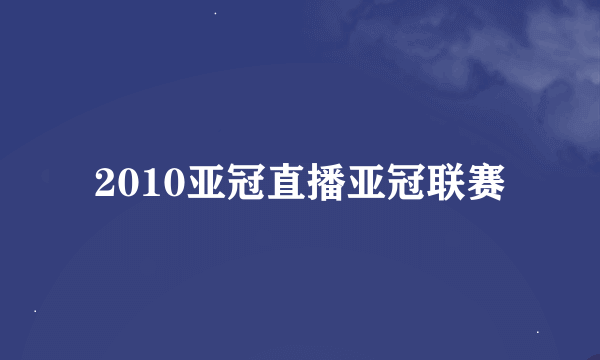 2010亚冠直播亚冠联赛